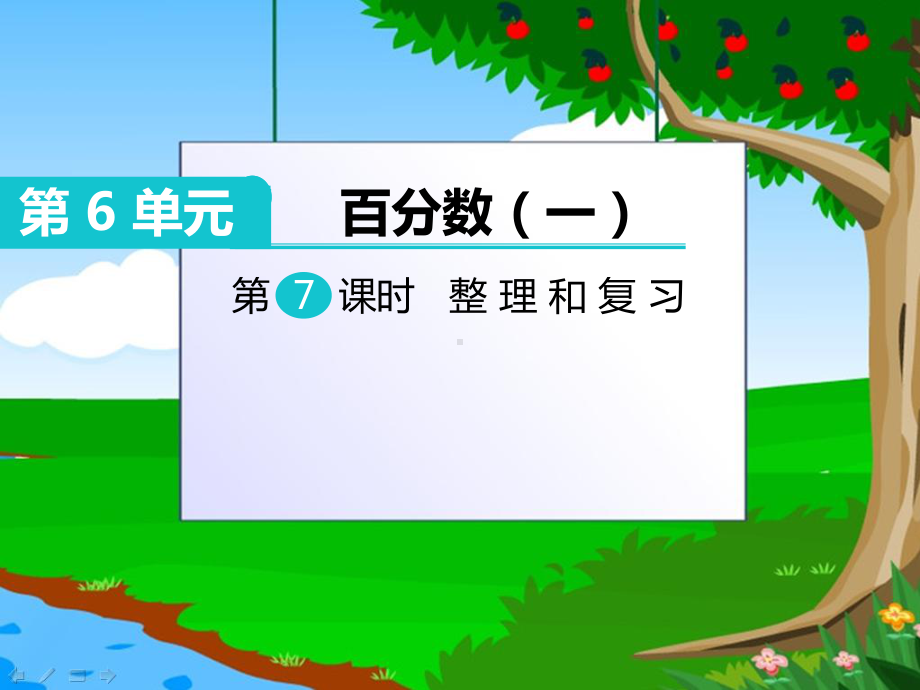 第 6 单元

百分数（一）

第 7 课时　整理和复习